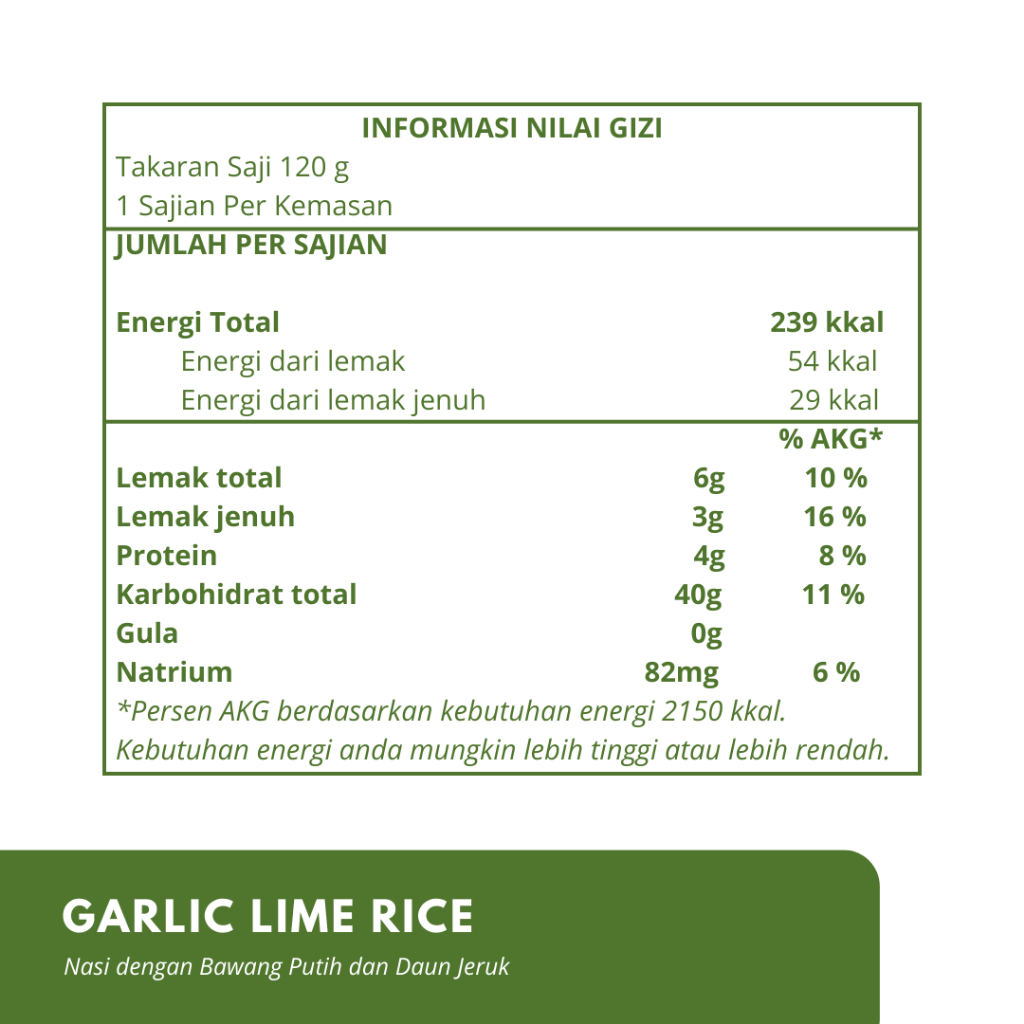 INFORMASI NILAI GIZI

Takaran Saji 120 g
1 Sajian Per Kemasan

JUMLAH PER SAJIAN

Energi Total 239 kkal
Energi dari lemak 54 kkal
Energi dari lemak jenuh 29 kkal

% AKG*
Lemak total 6g 10 %
Lemak jenuh 3g 16 %
Protein 4g 8 %
Karbohidrat total 40g 11 %
Gula 0g
Natrium 82mg 6 %

*Persen AKG berdasarkan kebutuhan energi 2150 kkal. Kebutuhan energi anda mungkin lebih tinggi atau lebih rendah.

GARLIC LIME RICE

Nasi dengan Bawang Putih dan Daun Jeruk